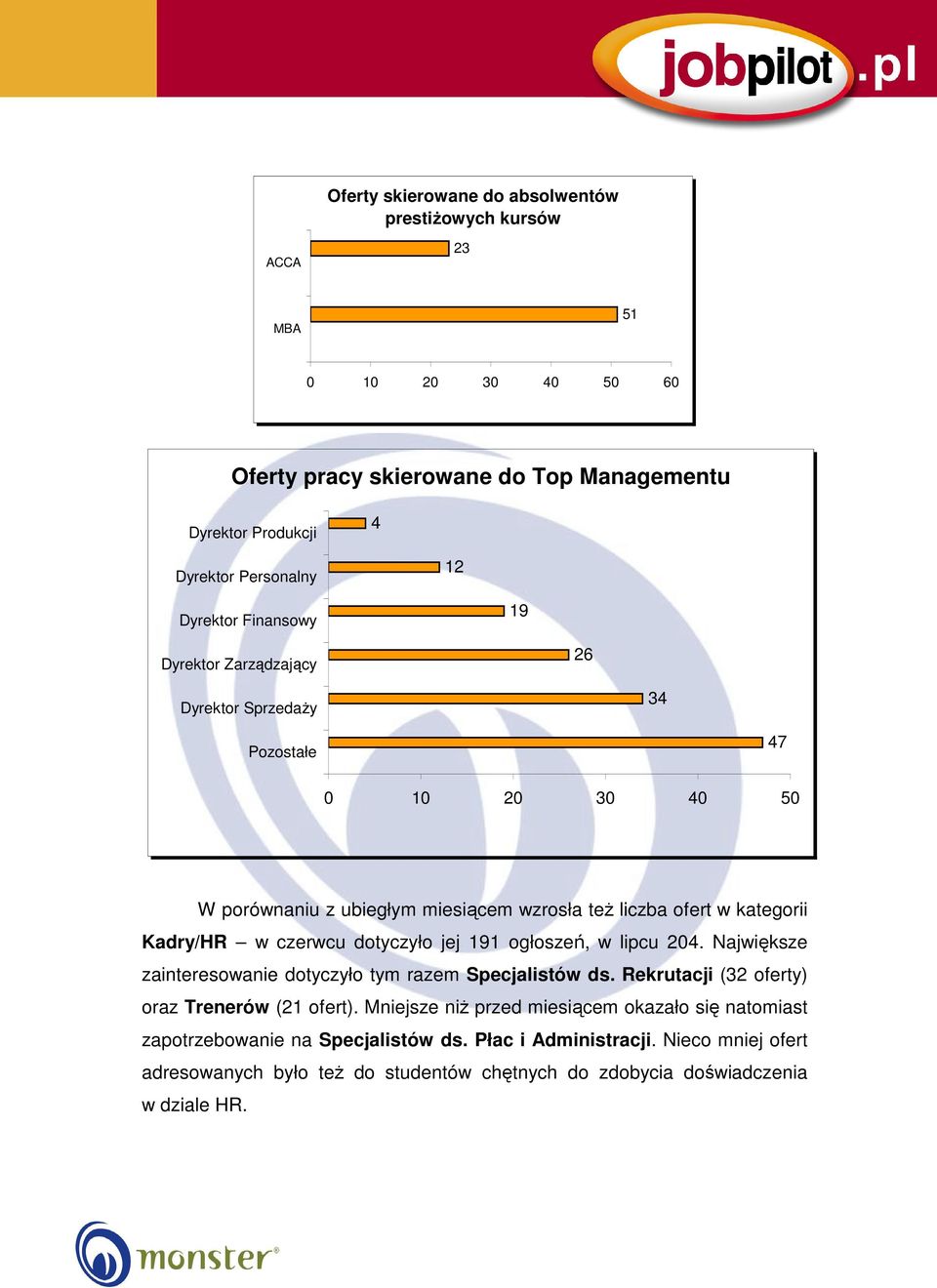 jobpilot.pl

Oferty skierowane do absolwentów prestiżowych kursów

ACCA
23

MBA
51

0 10 20 30 40 50 60

Oferty pracy skierowane do Top Managementu

Dyrektor Produkcji
4
Dyrektor Personalny
12
Dyrektor Finansowy
19
Dyrektor Zarządzający
26
Dyrektor Sprzedaży
34
Pozostałe
47

0 10 20 30 40 50

W porównaniu z ubiegłym miesiącem wzrosła też liczba ofert w kategorii Kadry/HR – w czerwcu dotyczyło jej 191 ogłoszeń, w lipcu 204. Największe zainteresowanie dotyczyło tym razem Specjalistów ds. Rekrutacji (32 oferty) oraz Trenerów (21 ofert). Mniejsze niż przed miesiącem okazało się natomiast zapotrzebowanie na Specjalistów ds. Płac i Administracji. Nieco mniej ofert adresowanych było też do studentów chętnych do zdobycia doświadczenia w dziale HR.

monster®